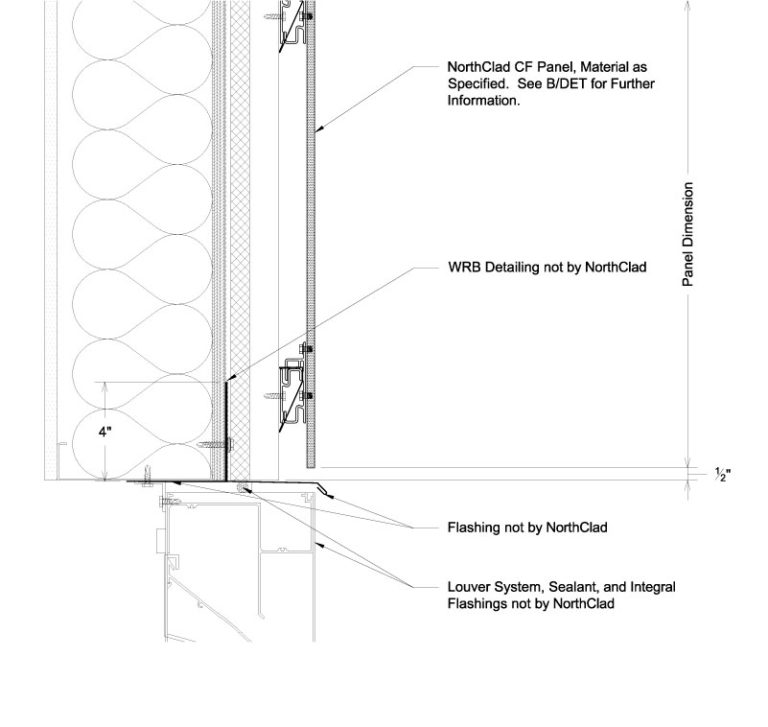 NorthClad CF Panel, Material as Specified. See B/DET for Further Information.

Panel Dimension

WRB Detailing not by NorthClad

4"

$\frac{1}{2}$"

Flashing not by NorthClad

Louver System, Sealant, and Integral Flashings not by NorthClad